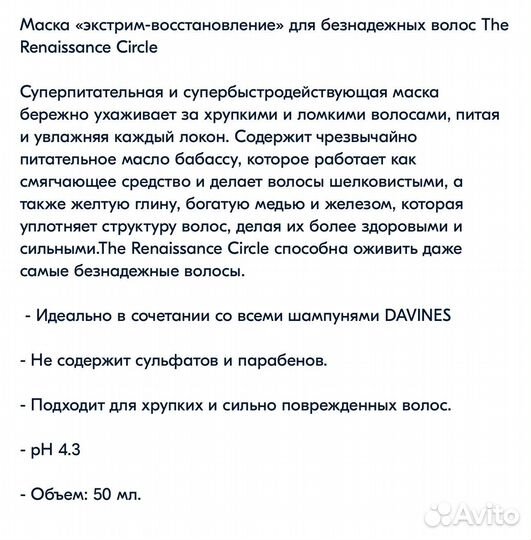 Маска «экстрим-восстановление» для безнадежных волос The Renaissance Circle

Суперпитательная и супербыстродействующая маска бережно ухаживает за хрупкими и ломкими волосами, питая и увлажняя каждый локон. Содержит чрезвычайно питательное масло бабассу, которое работает как смягчающее средство и делает волосы шелковистыми, а также желтую глину, богатую медью и железом, которая уплотняет структуру волос, делая их более здоровыми и сильными.The Renaissance Circle способна оживить даже самые безнадежные волосы.

- Идеально в сочетании со всеми шампунями DAVINES

- Не содержит сульфатов и парабенов.

- Подходит для хрупких и сильно поврежденных волос.

- pH 4.3

- Объем: 50 мл.

Avito